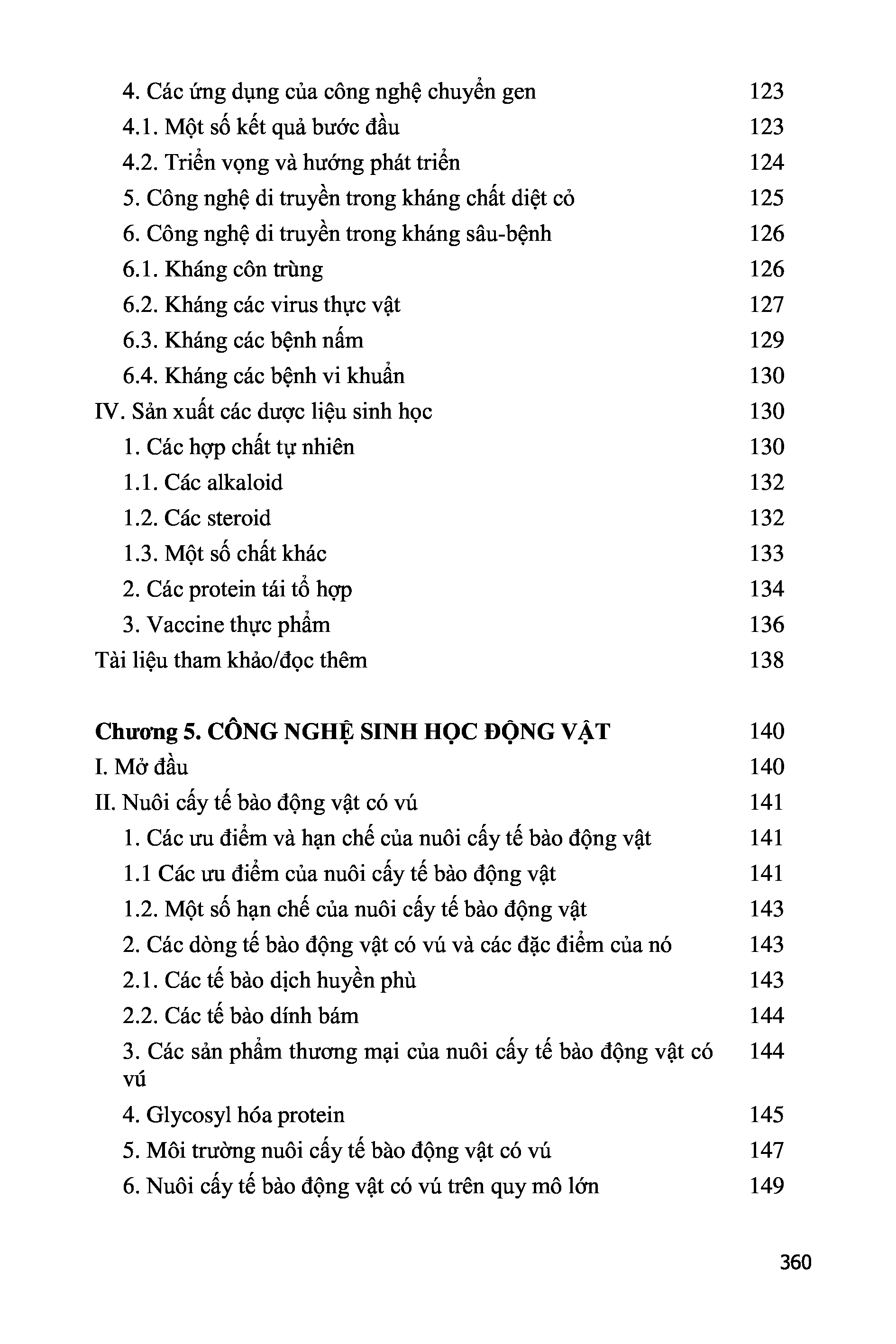 4. Các ứng dụng của công nghệ chuyển gen 123
4.1. Một số kết quả bước đầu 123
4.2. Triển vọng và hướng phát triển 124
5. Công nghệ di truyền trong kháng chất diệt cỏ 125
6. Công nghệ di truyền trong kháng sâu-bệnh 126
6.1. Kháng côn trùng 126
6.2. Kháng các virus thực vật 127
6.3. Kháng các bệnh nấm 129
6.4. Kháng các bệnh vi khuẩn 130
IV. Sản xuất các dược liệu sinh học 130
1. Các hợp chất tự nhiên 130
1.1. Các alkaloid 132
1.2. Các steroid 132
1.3. Một số chất khác 133
2. Các protein tái tổ hợp 134
3. Vaccine thực phẩm 136
Tài liệu tham khảo/đọc thêm 138

Chương 5. CÔNG NGHỆ SINH HỌC ĐỘNG VẬT 140
I. Mở đầu 140
II. Nuôi cấy tế bào động vật có vú 141
1. Các ưu điểm và hạn chế của nuôi cấy tế bào động vật 141
1.1 Các ưu điểm của nuôi cấy tế bào động vật 141
1.2. Một số hạn chế của nuôi cấy tế bào động vật 143
2. Các dòng tế bào động vật có vú và các đặc điểm của nó 143
2.1. Các tế bào dịch huyền phù 143
2.2. Các tế bào dính bám 144
3. Các sản phẩm thương mại của nuôi cấy tế bào động vật có vú 144
4. Glycosyl hóa protein 145
5. Môi trường nuôi cấy tế bào động vật có vú 147
6. Nuôi cấy tế bào động vật có vú trên quy mô lớn 149

360